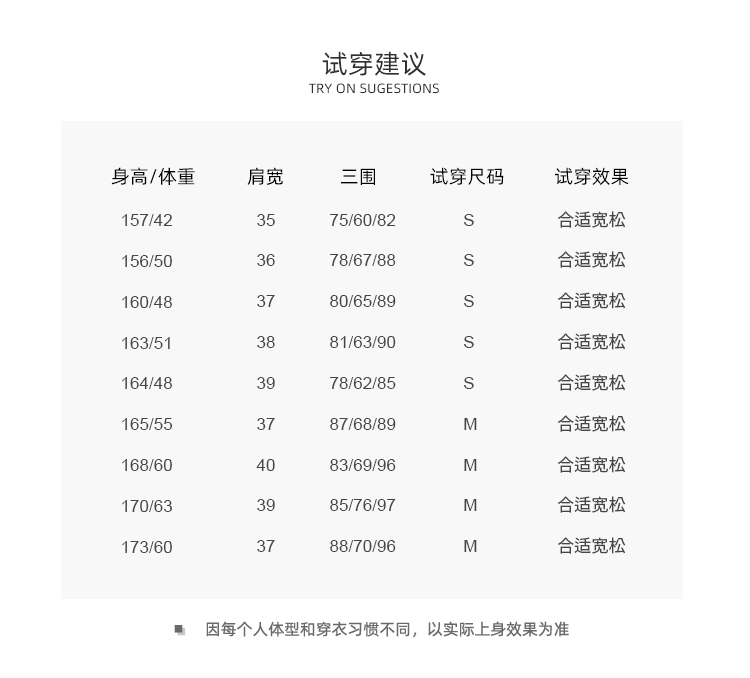 试穿建议
TRY ON SUGESTIONS

| 身高/体重 | 肩宽 | 三围 | 试穿尺码 | 试穿效果 |
|---|---|---|---|---|
| 157/42 | 35 | 75/60/82 | S | 合适宽松 |
| 156/50 | 36 | 78/67/88 | S | 合适宽松 |
| 160/48 | 37 | 80/65/89 | S | 合适宽松 |
| 163/51 | 38 | 81/63/90 | S | 合适宽松 |
| 164/48 | 39 | 78/62/85 | S | 合适宽松 |
| 165/55 | 37 | 87/68/89 | M | 合适宽松 |
| 168/60 | 40 | 83/69/96 | M | 合适宽松 |
| 170/63 | 39 | 85/76/97 | M | 合适宽松 |
| 173/60 | 37 | 88/70/96 | M | 合适宽松 |

因每个人体型和穿衣习惯不同，以实际上身效果为准